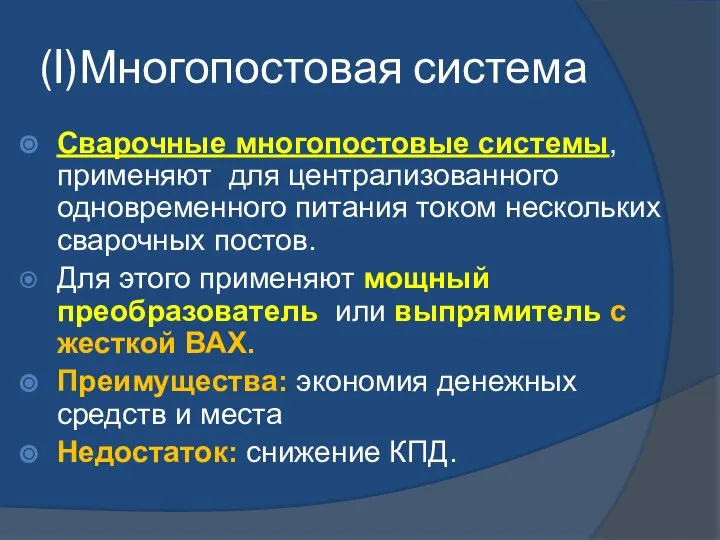 (I)Многопостовая система

Сварочные многопостовые системы, применяют для централизованного одновременного питания током нескольких сварочных постов.

Для этого применяют мощный преобразователь или выпрямитель с жесткой ВАХ.

Преимущества: экономия денежных средств и места

Недостаток: снижение КПД.